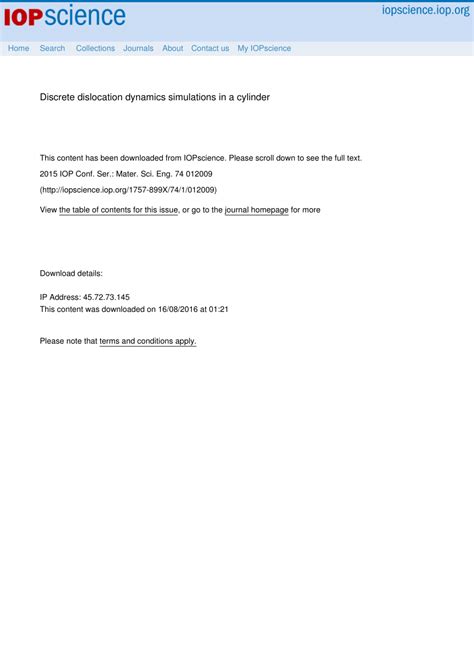 IOPscience

iopscience.iop.org

Home Search Collections Journals About Contact us My IOPscience

Discrete dislocation dynamics simulations in a cylinder

This content has been downloaded from IOPscience. Please scroll down to see the full text.

2015 IOP Conf. Ser.: Mater. Sci. Eng. 74 012009

(http://iopscience.iop.org/1757-899X/74/1/012009)

View the table of contents for this issue, or go to the journal homepage for more

Download details:

IP Address: 45.72.73.145
This content was downloaded on 16/08/2016 at 01:21

Please note that terms and conditions apply.